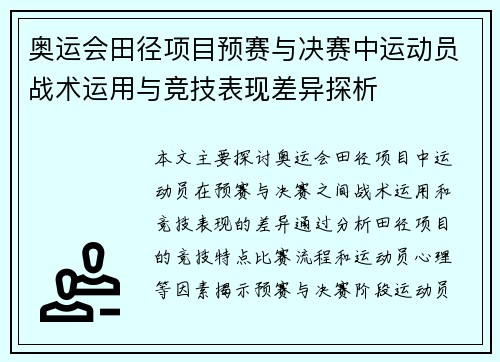 奥运会田径项目预赛与决赛中运动员战术运用与竞技表现差异探析

本文主要探讨奥运会田径项目中运动员在预赛与决赛之间战术运用和竞技表现的差异通过分析田径项目的竞技特点比赛流程和运动员心理等因素揭示预赛与决赛阶段运动员